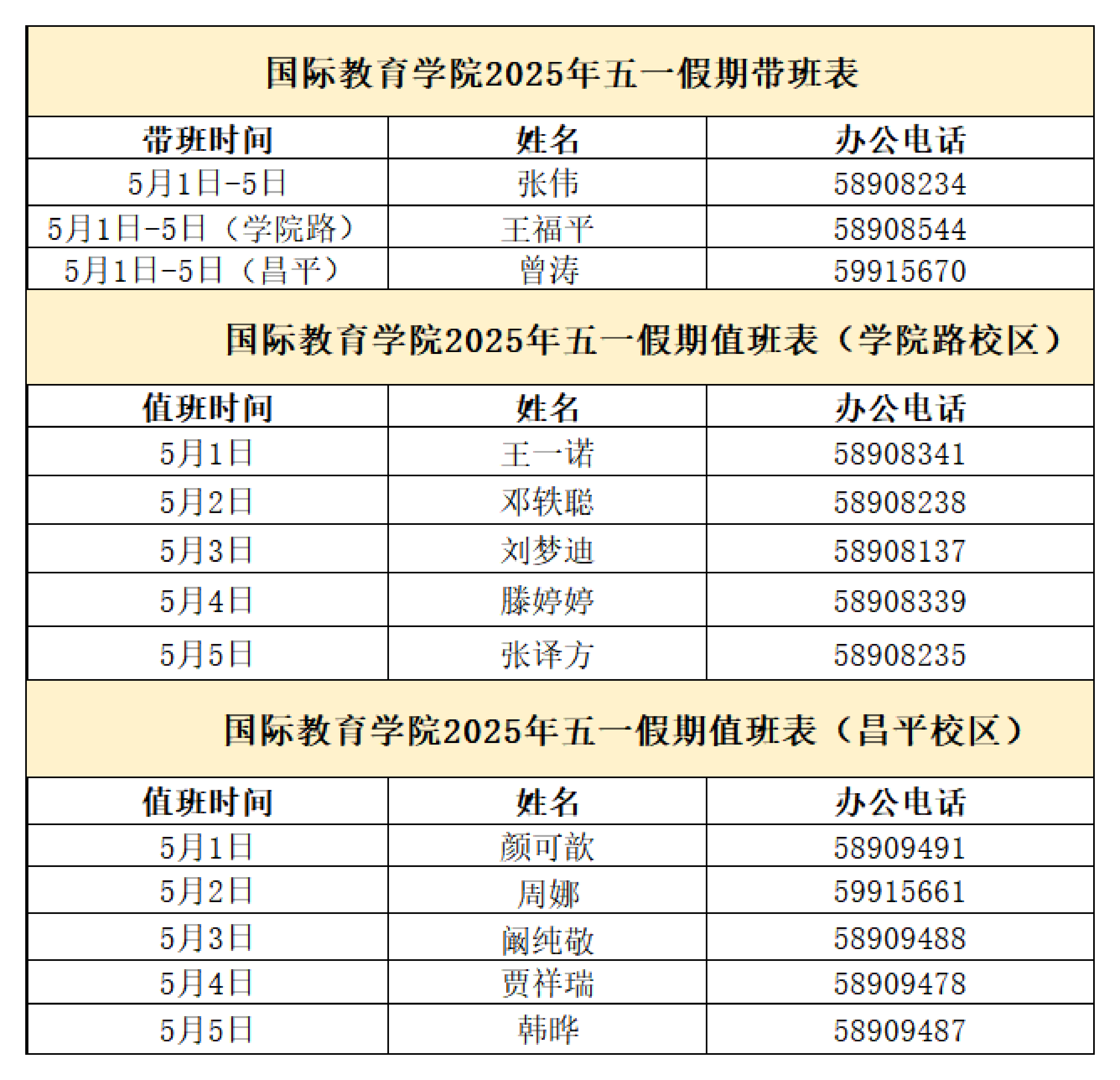 国际教育学院2025年五一假期带班表

| 带班时间 | 姓名 | 办公电话 |
|---|---|---|
| 5月1日-5日 | 张伟 | 58908234 |
| 5月1日-5日（学院路） | 王福平 | 58908544 |
| 5月1日-5日（昌平） | 曾涛 | 59915670 |

国际教育学院2025年五一假期值班表（学院路校区）

| 值班时间 | 姓名 | 办公电话 |
|---|---|---|
| 5月1日 | 王一诺 | 58908341 |
| 5月2日 | 邓轶聪 | 58908238 |
| 5月3日 | 刘梦迪 | 58908137 |
| 5月4日 | 滕婷婷 | 58908339 |
| 5月5日 | 张译方 | 58908235 |

国际教育学院2025年五一假期值班表（昌平校区）

| 值班时间 | 姓名 | 办公电话 |
|---|---|---|
| 5月1日 | 颜可歆 | 58909491 |
| 5月2日 | 周娜 | 59915661 |
| 5月3日 | 阚纯敬 | 58909488 |
| 5月4日 | 贾祥瑞 | 58909478 |
| 5月5日 | 韩晔 | 58909487 |